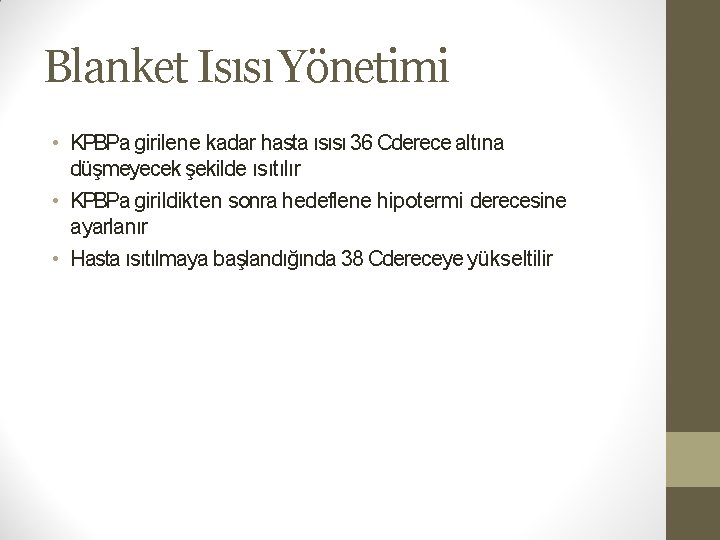 Blanket Isısı Yönetimi

• KPBPa girilene kadar hasta ısısı 36 Cderece altına düşmeyecek şekilde ısıtılır
• KPBPa girildikten sonra hedeflene hipotermi derecesine ayarlanır
• Hasta ısıtılmaya başlandığında 38 Cdereceye yükseltilir